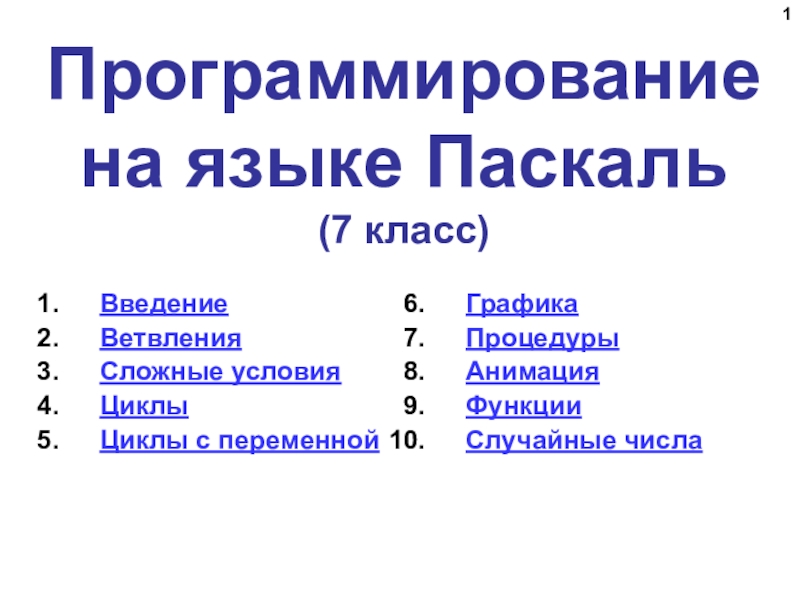 1

Программирование на языке Паскаль

(7 класс)

1. Введение
2. Ветвления
3. Сложные условия
4. Циклы
5. Циклы с переменной

6. Графика
7. Процедуры
8. Анимация
9. Функции
10. Случайные числа